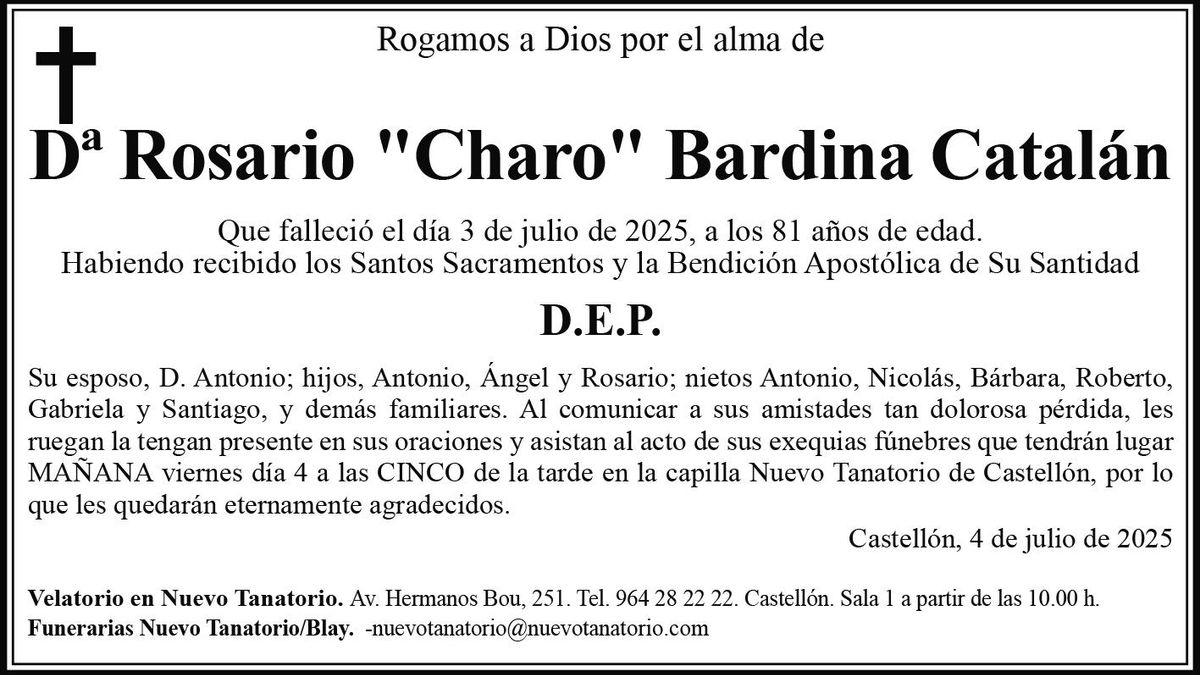 Rogamos a Dios por el alma de

Dª Rosario "Charo" Bardina Catalán

Que falleció el día 3 de julio de 2025, a los 81 años de edad.
Habiendo recibido los Santos Sacramentos y la Bendición Apostólica de Su Santidad

D.E.P.

Su esposo, D. Antonio; hijos, Antonio, Ángel y Rosario; nietos Antonio, Nicolás, Bárbara, Roberto, Gabriela y Santiago, y demás familiares. Al comunicar a sus amistades tan dolorosa pérdida, les ruegan la tengan presente en sus oraciones y asistan al acto de sus exequias fúnebres que tendrán lugar MAÑANA viernes día 4 a las CINCO de la tarde en la capilla Nuevo Tanatorio de Castellón, por lo que les quedarán eternamente agradecidos.

Castellón, 4 de julio de 2025

Velatorio en Nuevo Tanatorio. Av. Hermanos Bou, 251. Tel. 964 28 22 22. Castellón. Sala 1 a partir de las 10.00 h.
Funerarias Nuevo Tanatorio/Blay. -nuevotanatorio@nuevotanatorio.com